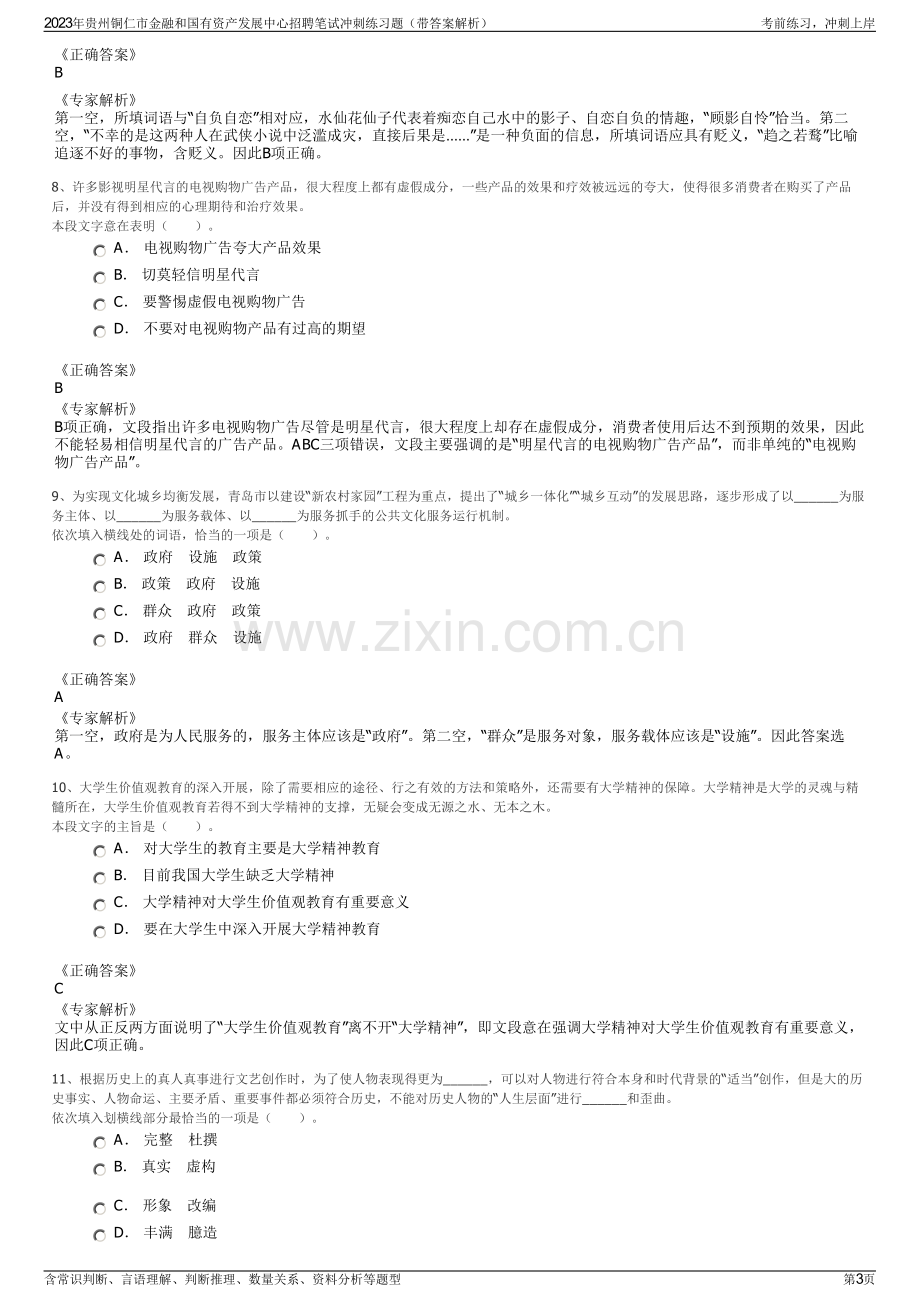 2023年贵州铜仁市金融和国有资产发展中心招聘笔试冲刺练习题（带答案解析） 考前练习，冲刺上岸

《正确答案》
B

《专家解析》
第一空，所填词语与“自负自恋”相对应，水仙花仙子代表着痴恋自己水中的影子、自恋自负的情趣，“顾影自怜”恰当。第二空，“不幸的是这两种人在武侠小说中泛滥成灾，直接后果是……”是一种负面的信息，所填词语应具有贬义，“趋之若鹜”比喻追逐不好的事物，含贬义。因此B项正确。

8、许多影视明星代言的电视购物广告产品，很大程度上都有虚假成分，一些产品的效果和疗效被远远的夸大，使得很多消费者在购买了产品后，并没有得到相应的心理期待和治疗效果。
本段文字意在表明（ ）。
A． 电视购物广告夸大产品效果
B． 切莫轻信明星代言
C． 要警惕虚假电视购物广告
D． 不要对电视购物产品有过高的期望

《正确答案》
B
《专家解析》
B项正确，文段指出许多电视购物广告尽管是明星代言，很大程度上却存在虚假成分，消费者使用后达不到预期的效果，因此不能轻易相信明星代言的广告产品。ABC三项错误，文段主要强调的是“明星代言的电视购物广告产品”，而非单纯的“电视购物广告产品”。

9、为实现文化城乡均衡发展，青岛市以建设“新农村家园”工程为重点，提出了“城乡一体化”“城乡互动”的发展思路，逐步形成了以____为服务主体、以____为服务载体、以____为服务抓手的公共文化服务运行机制。
依次填入横线处的词语，恰当的一项是（ ）。
A． 政府 设施 政策
B． 政策 政府 设施
C． 群众 政府 政策
D． 政府 群众 设施

《正确答案》
A
《专家解析》
第一空，政府是为人民服务的，服务主体应该是“政府”。第二空，“群众”是服务对象，服务载体应该是“设施”。因此答案选A。

10、大学生价值观教育的深入开展，除了需要相应的途径、行之有效的方法和策略外，还需要有大学精神的保障。大学精神是大学的灵魂与精髓所在，大学生价值观教育若得不到大学精神的支撑，无疑会变成无源之水、无本之木。
本段文字的主旨是（ ）。
A． 对大学生的教育主要是大学精神教育
B． 目前我国大学生缺乏大学精神
C． 大学精神对大学生价值观教育有重要意义
D． 要在大学生中深入开展大学精神教育

《正确答案》
C
《专家解析》
文中从正反两方面说明了“大学生价值观教育”离不开“大学精神”，即文段意在强调大学精神对大学生价值观教育有重要意义，因此C项正确。

11、根据历史上的真人真事进行文艺创作时，为了使人物表现得更为____，可以对人物进行符合本身和时代背景的“适当”创作，但是大的历史事实、人物命运、主要矛盾、重要事件都必须符合历史，不能对历史人物的“人生层面”进行____和歪曲。
依次填入划横线部分最恰当的一项是（ ）。
A． 完整 杜撰
B． 真实 虚构
C． 形象 改编
D． 丰满 臆造

含常识判断、言语理解、判断推理、数量关系、资料分析等题型 第3页

www.zixin.com.cn